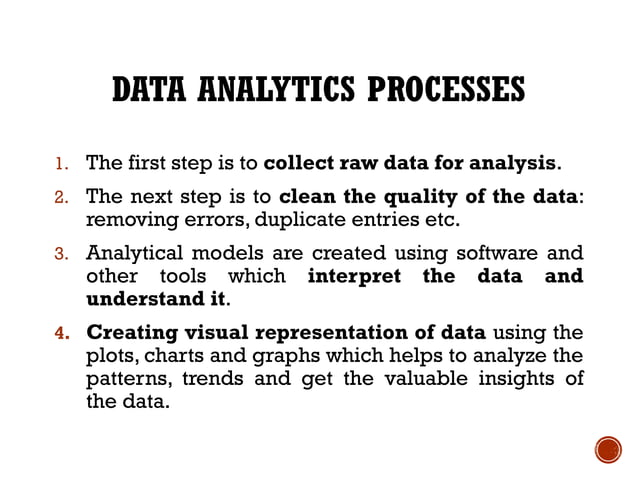 DATA ANALYTICS PROCESSES

1. The first step is to collect raw data for analysis.

2. The next step is to clean the quality of the data: removing errors, duplicate entries etc.

3. Analytical models are created using software and other tools which interpret the data and understand it.

4. Creating visual representation of data using the plots, charts and graphs which helps to analyze the patterns, trends and get the valuable insights of the data.